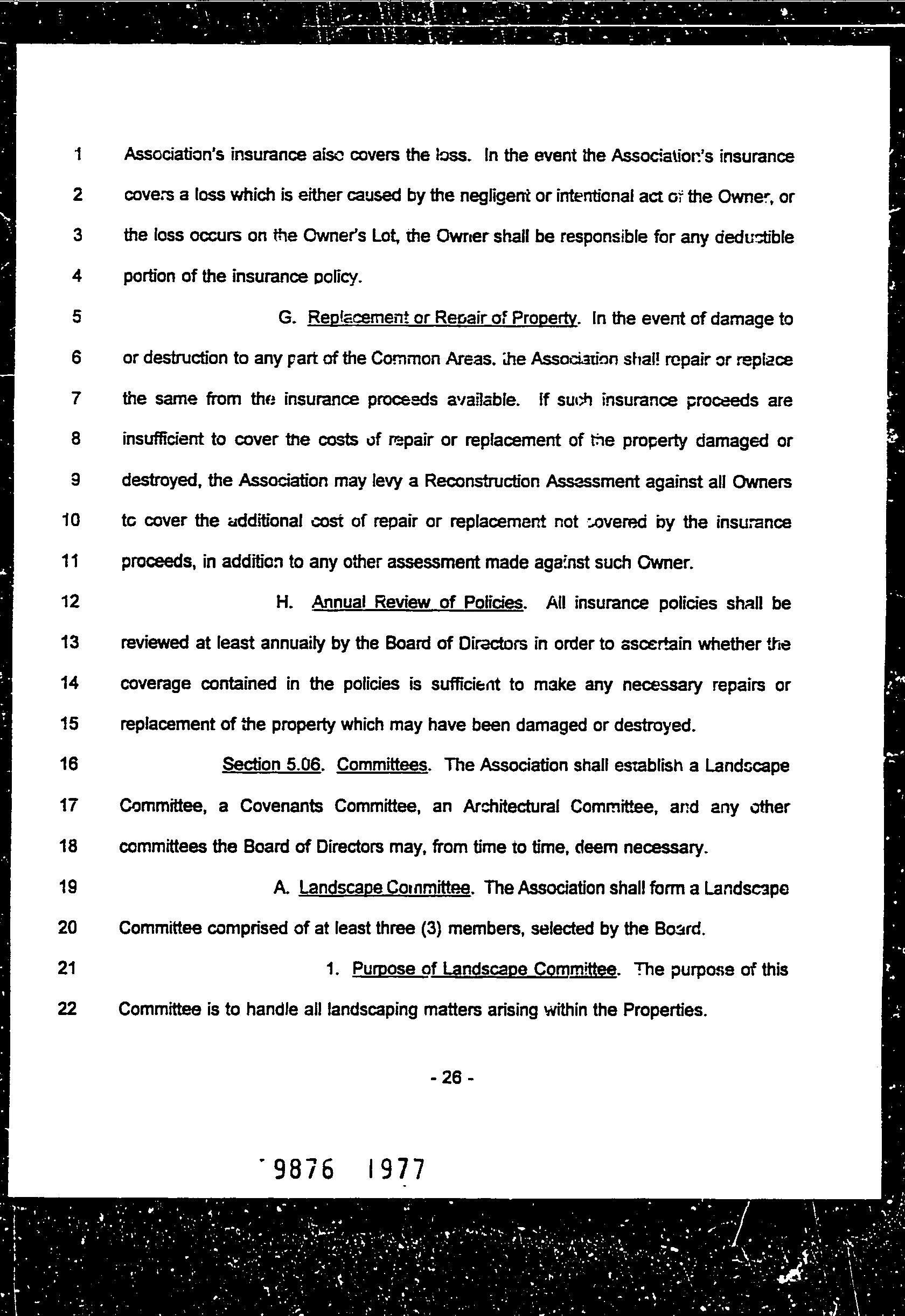 1 Association's insurance also covers the loss. In the event the Association's insurance
2 covers a loss which is either caused by the negligent or intentional act of the Owner, or
3 the loss occurs on the Owner's Lot, the Owner shall be responsible for any deductible
4 portion of the insurance policy.

5 G. Replacement or Repair of Property. In the event of damage to
6 or destruction to any part of the Common Areas, the Association shall repair or replace
7 the same from the insurance proceeds available. If such insurance proceeds are
8 insufficient to cover the costs of repair or replacement of the property damaged or
9 destroyed, the Association may levy a Reconstruction Assessment against all Owners
10 to cover the additional cost of repair or replacement not covered by the insurance
11 proceeds, in addition to any other assessment made against such Owner.

12 H. Annual Review of Policies. All insurance policies shall be
13 reviewed at least annually by the Board of Directors in order to ascertain whether the
14 coverage contained in the policies is sufficient to make any necessary repairs or
15 replacement of the property which may have been damaged or destroyed.

16 Section 5.06. Committees. The Association shall establish a Landscape
17 Committee, a Covenants Committee, an Architectural Committee, and any other
18 committees the Board of Directors may, from time to time, deem necessary.

19 A. Landscape Committee. The Association shall form a Landscape
20 Committee comprised of at least three (3) members, selected by the Board.

21 1. Purpose of Landscape Committee. The purpose of this
22 Committee is to handle all landscaping matters arising within the Properties.

- 26 -

9876 1977